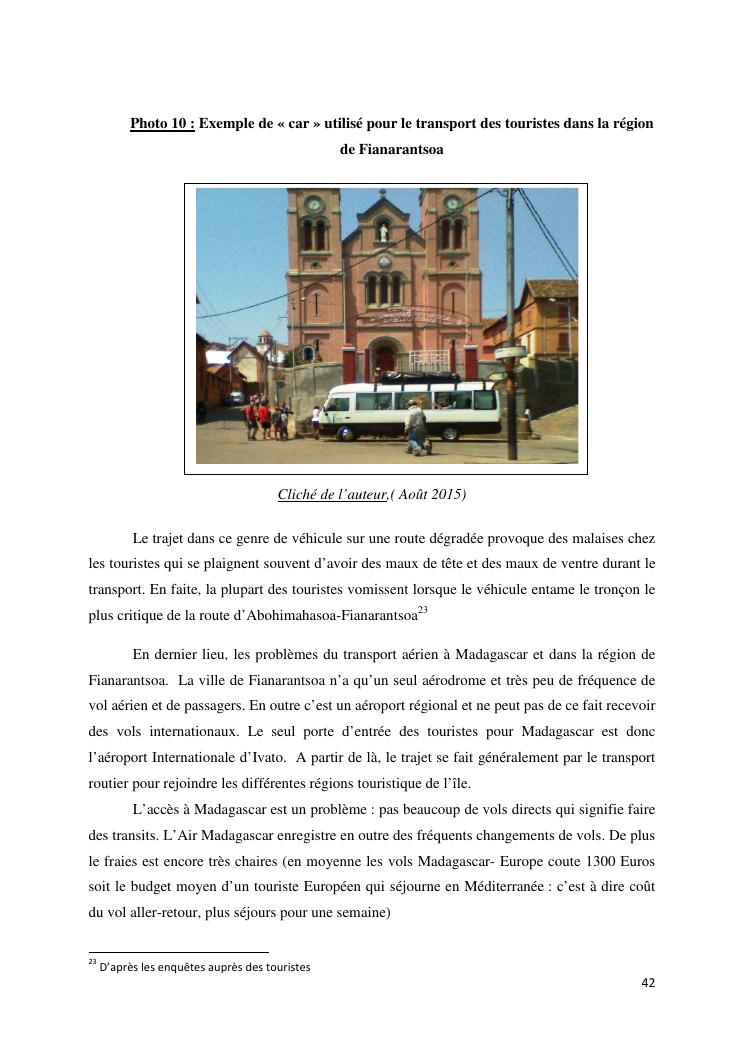 Photo 10 : Exemple de « car » utilisé pour le transport des touristes dans la région de Fianarantsoa

Cliché de l'auteur,( Août 2015)

Le trajet dans ce genre de véhicule sur une route dégradée provoque des malaises chez les touristes qui se plaignent souvent d'avoir des maux de tête et des maux de ventre durant le transport. En faite, la plupart des touristes vomissent lorsque le véhicule entame le tronçon le plus critique de la route d'Abohimahasoa-Fianarantsoa$^{23}$

En dernier lieu, les problèmes du transport aérien à Madagascar et dans la région de Fianarantsoa. La ville de Fianarantsoa n'a qu'un seul aérodrome et très peu de fréquence de vol aérien et de passagers. En outre c'est un aéroport régional et ne peut pas de ce fait recevoir des vols internationaux. Le seul porte d'entrée des touristes pour Madagascar est donc l'aéroport Internationale d'Ivato. A partir de là, le trajet se fait généralement par le transport routier pour rejoindre les différentes régions touristique de l'île.

L'accès à Madagascar est un problème : pas beaucoup de vols directs qui signifie faire des transits. L'Air Madagascar enregistre en outre des fréquents changements de vols. De plus le fraies est encore très chaires (en moyenne les vols Madagascar- Europe coute 1300 Euros soit le budget moyen d'un touriste Européen qui séjourne en Méditerranée : c'est à dire coût du vol aller-retour, plus séjours pour une semaine)

$^{23}$ D'après les enquêtes auprès des touristes

42